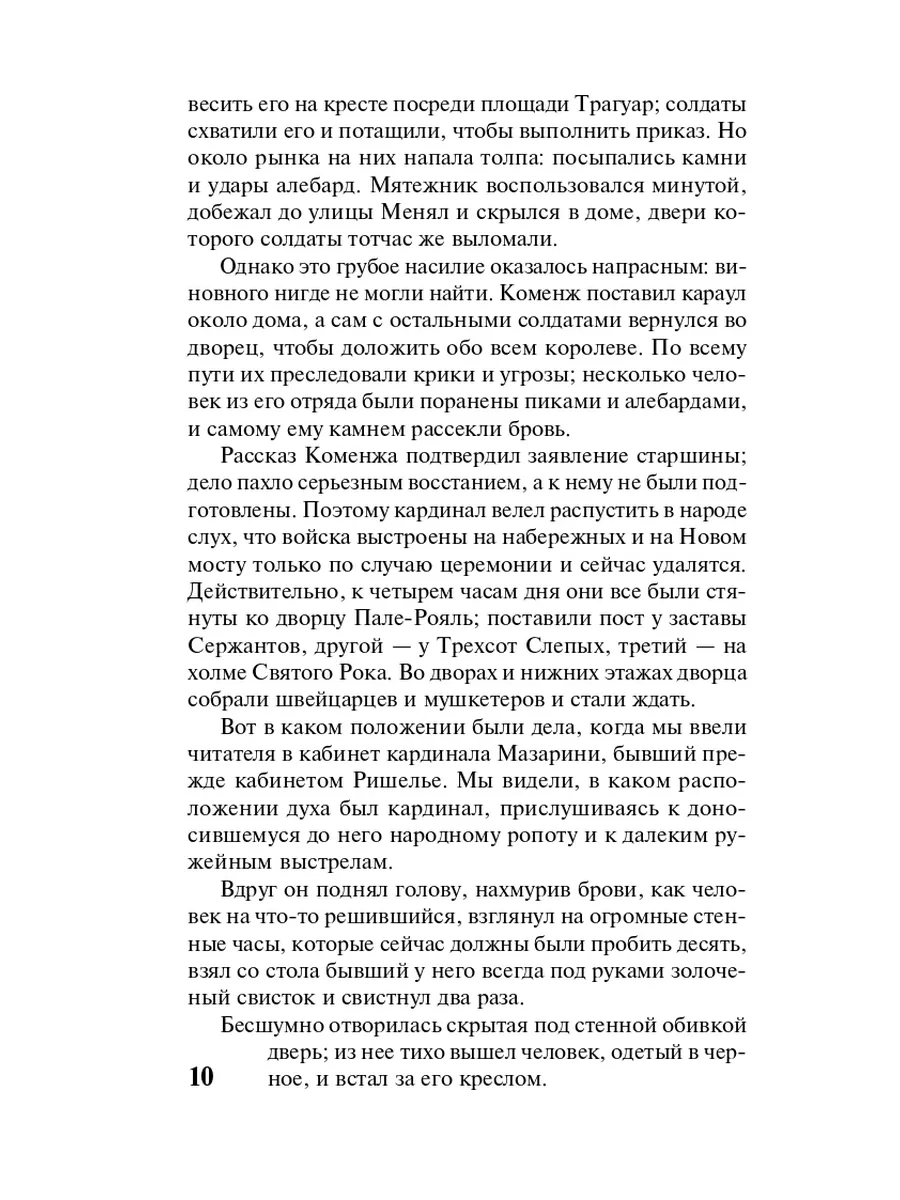 весить его на кресте посреди площади Трагуар; солдаты схватили его и потащили, чтобы выполнить приказ. Но около рынка на них напала толпа: посыпались камни и удары алебард. Мятежник воспользовался минутой, добежал до улицы Менял и скрылся в доме, двери которого солдаты тотчас же выломали.

Однако это грубое насилие оказалось напрасным: виновного нигде не могли найти. Коменж поставил караул около дома, а сам с остальными солдатами вернулся во дворец, чтобы доложить обо всем королеве. По всему пути их преследовали крики и угрозы; несколько человек из его отряда были поранены пиками и алебардами, и самому ему камнем рассекли бровь.

Рассказ Коменжа подтвердил заявление старшины; дело пахло серьезным восстанием, а к нему не были подготовлены. Поэтому кардинал велел распустить в народе слух, что войска выстроены на набережных и на Новом мосту только по случаю церемонии и сейчас удалятся. Действительно, к четырем часам дня они все были стянуты ко дворцу Пале-Рояль; поставили пост у заставы Сержантов, другой — у Трехсот Слепых, третий — на холме Святого Рока. Во дворах и нижних этажах дворца собрали швейцарцев и мушкетеров и стали ждать.

Вот в каком положении были дела, когда мы ввели читателя в кабинет кардинала Мазарини, бывший прежде кабинетом Ришелье. Мы видели, в каком расположении духа был кардинал, прислушиваясь к доносившемуся до него народному ропоту и к далеким ружейным выстрелам.

Вдруг он поднял голову, нахмурив брови, как человек на что-то решившийся, взглянул на огромные стенные часы, которые сейчас должны были пробить десять, взял со стола бывший у него всегда под руками золоченый свисток и свистнул два раза.

Бесшумно отворилась скрытая под стенной обивкой дверь; из нее тихо вышел человек, одетый в черное, и встал за его креслом.

10